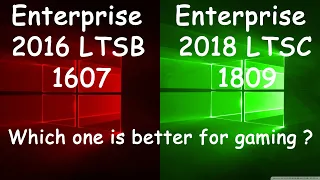 Enterprise
2016 LTSB
1607

Enterprise
2018 LTSC
1809

Which one is better for gaming ?